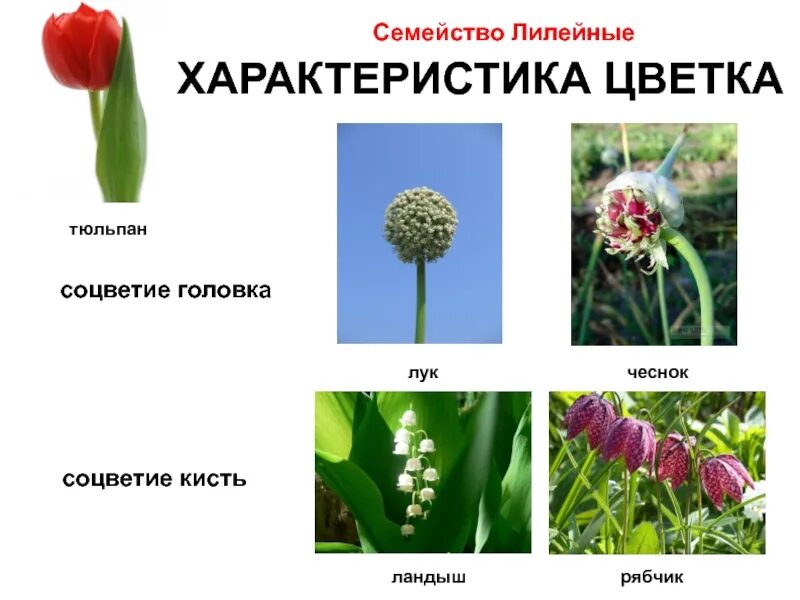 Семейство Лилейные

ХАРАКТЕРИСТИКА ЦВЕТКА

тюльпан

соцветие головка

лук

чеснок

соцветие кисть

ландыш

рябчик